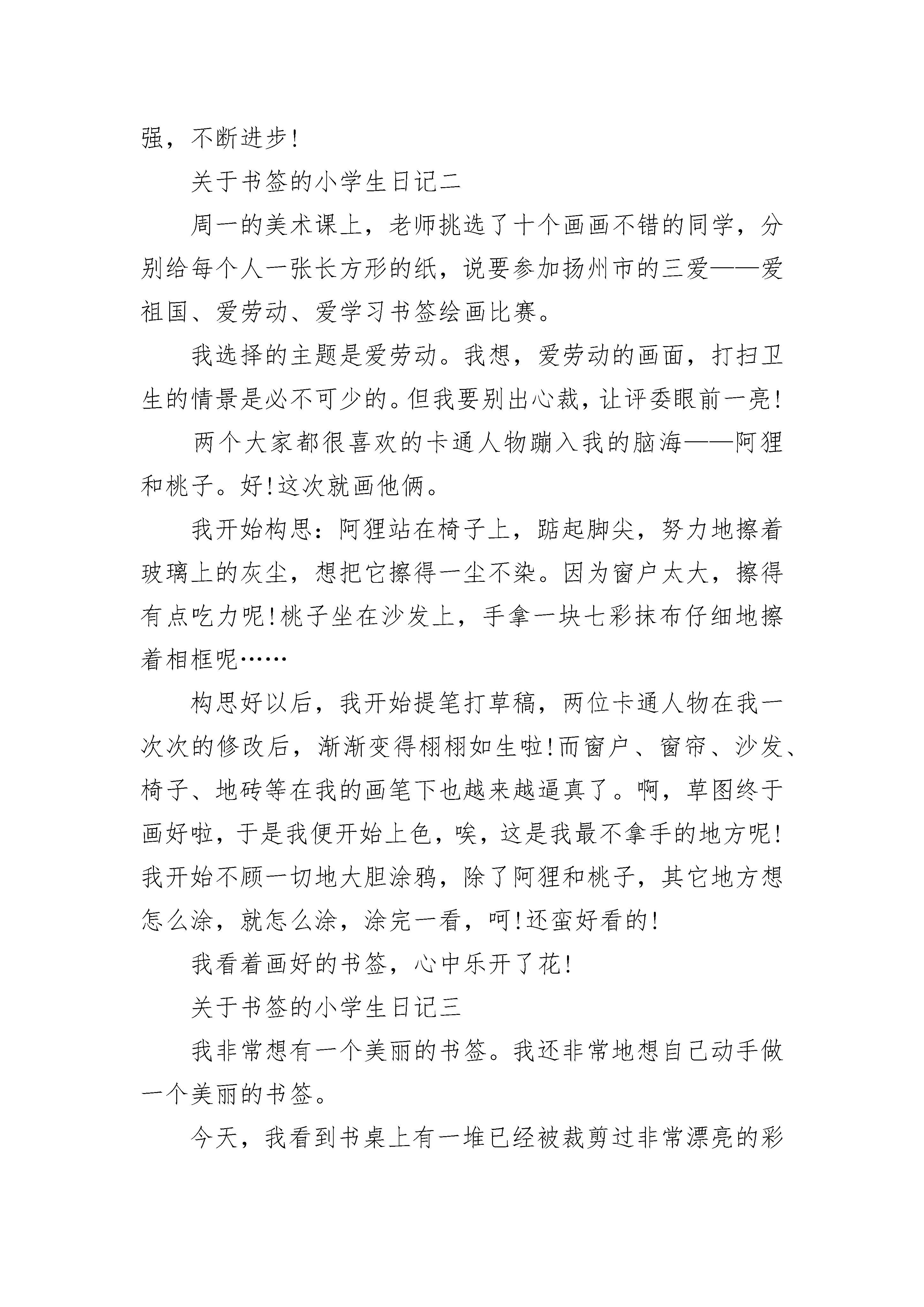 强，不断进步！

关于书签的小学生日记二

周一的美术课上，老师挑选了十个画画不错的同学，分别给每个人一张长方形的纸，说要参加扬州市的三爱——爱祖国、爱劳动、爱学习书签绘画比赛。

我选择的主题是爱劳动。我想，爱劳动的画面，打扫卫生的情景是必不可少的。但我要别出心裁，让评委眼前一亮！

两个大家都很喜欢的卡通人物蹦入我的脑海——阿狸和桃子。好！这次就画他俩。

我开始构思：阿狸站在椅子上，踮起脚尖，努力地擦着玻璃上的灰尘，想把它擦得一尘不染。因为窗户太大，擦得有点吃力呢！桃子坐在沙发上，手拿一块七彩抹布仔细地擦着相框呢……

构思好以后，我开始提笔打草稿，两位卡通人物在我一次次的修改后，渐渐变得栩栩如生啦！而窗户、窗帘、沙发、椅子、地砖等在我的画笔下也越来越逼真了。啊，草图终于画好啦，于是我便开始上色，唉，这是我最不拿手的地方呢！我开始不顾一切地大胆涂鸦，除了阿狸和桃子，其它地方想怎么涂，就怎么涂，涂完一看，呵！还蛮好看的！

我看着画好的书签，心中乐开了花！

关于书签的小学生日记三

我非常想有一个美丽的书签。我还非常地想自己动手做一个美丽的书签。

今天，我看到书桌上有一堆已经被裁剪过非常漂亮的彩